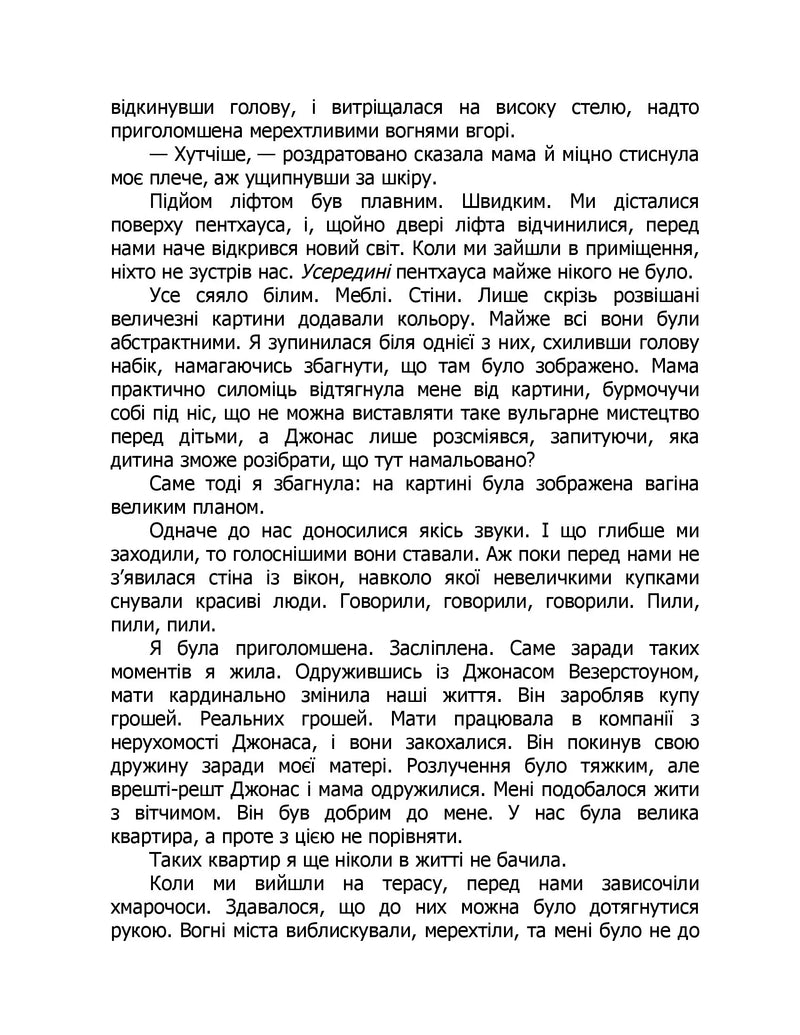 відкинувши голову, і витріщалася на високу стелю, надто приголомшена мерехтливими вогнями вгорі.

— Хутчіше, — роздратовано сказала мама й міцно стиснула моє плече, аж ущипнувши за шкіру.

Підйом ліфтом був плавним. Швидким. Ми дісталися поверху пентхауса, і, щойно двері ліфта відчинилися, перед нами наче відкрився новий світ. Коли ми зайшли в приміщення, ніхто не зустрів нас. Усередині пентхауса майже нікого не було.

Усе сяяло білим. Меблі. Стіни. Лише скрізь розвішані величезні картини додавали кольору. Майже всі вони були абстрактними. Я зупинилася біля однієї з них, схиливши голову набік, намагаючись збагнути, що там було зображено. Мама практично силоміць відтягнула мене від картини, бурмочучи собі під ніс, що не можна виставляти таке вульгарне мистецтво перед дітьми, а Джонас лише розсміявся, запитуючи, яка дитина зможе розібрати, що тут намальовано?

Саме тоді я збагнула: на картині була зображена вагіна великим планом.

Одначе до нас доносилися якісь звуки. І що глибше ми заходили, то голоснішими вони ставали. Аж поки перед нами не з'явилася стіна із вікон, навколо якої невеличкими купками снували красиві люди. Говорили, говорили, говорили. Пили, пили, пили.

Я була приголомшена. Засліплена. Саме заради таких моментів я жила. Одружившись із Джонасом Везерстоуном, мати кардинально змінила наші життя. Він заробляв купу грошей. Реальних грошей. Мати працювала в компанії з нерухомості Джонаса, і вони закохалися. Він покинув свою дружину заради моєї матері. Розлучення було тяжким, але врешті-решт Джонас і мама одружилися. Мені подобалося жити з вітчимом. Він був добрим до мене. У нас була велика квартира, а проте з цією не порівняти.

Таких квартир я ще ніколи в житті не бачила.

Коли ми вийшли на терасу, перед нами зависочіли хмарочоси. Здавалося, що до них можна було дотягнутися рукою. Вогні міста виблискували, мерехтіли, та мені було не до